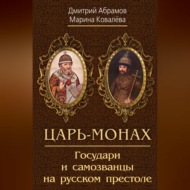 Дмитрий Абрамов
Марина Ковалёва

ЦАРЬ-МОНАХ

Государи
и самозванцы
на русском престоле